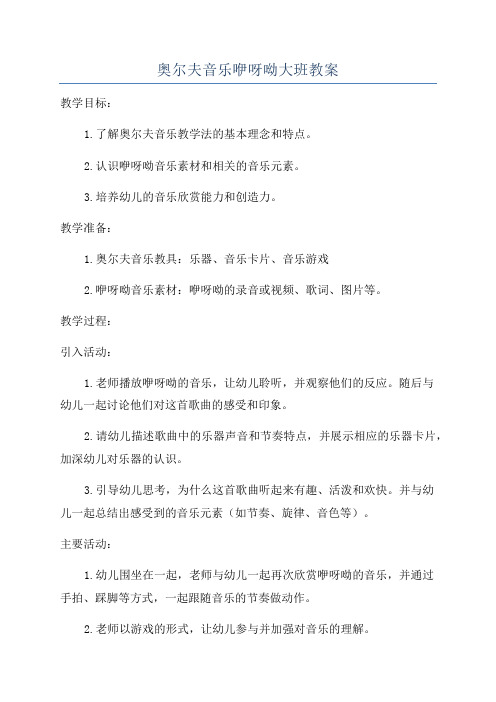 奥尔夫音乐咿呀呦大班教案

教学目标：

1.了解奥尔夫音乐教学法的基本理念和特点。

2.认识咿呀呦音乐素材和相关的音乐元素。

3.培养幼儿的音乐欣赏能力和创造力。

教学准备：

1.奥尔夫音乐教具：乐器、音乐卡片、音乐游戏

2.咿呀呦音乐素材：咿呀呦的录音或视频、歌词、图片等。

教学过程：

引入活动：

1.老师播放咿呀呦的音乐，让幼儿聆听，并观察他们的反应。随后与幼儿一起讨论他们对这首歌曲的感受和印象。

2.请幼儿描述歌曲中的乐器声音和节奏特点，并展示相应的乐器卡片，加深幼儿对乐器的认识。

3.引导幼儿思考，为什么这首歌曲听起来有趣、活泼和欢快。并与幼儿一起总结出感受到的音乐元素（如节奏、旋律、音色等）。

主要活动：

1.幼儿围坐在一起，老师与幼儿一起再次欣赏咿呀呦的音乐，并通过手拍、踩脚等方式，一起跟随音乐的节奏做动作。

2.老师以游戏的形式，让幼儿参与并加强对音乐的理解。